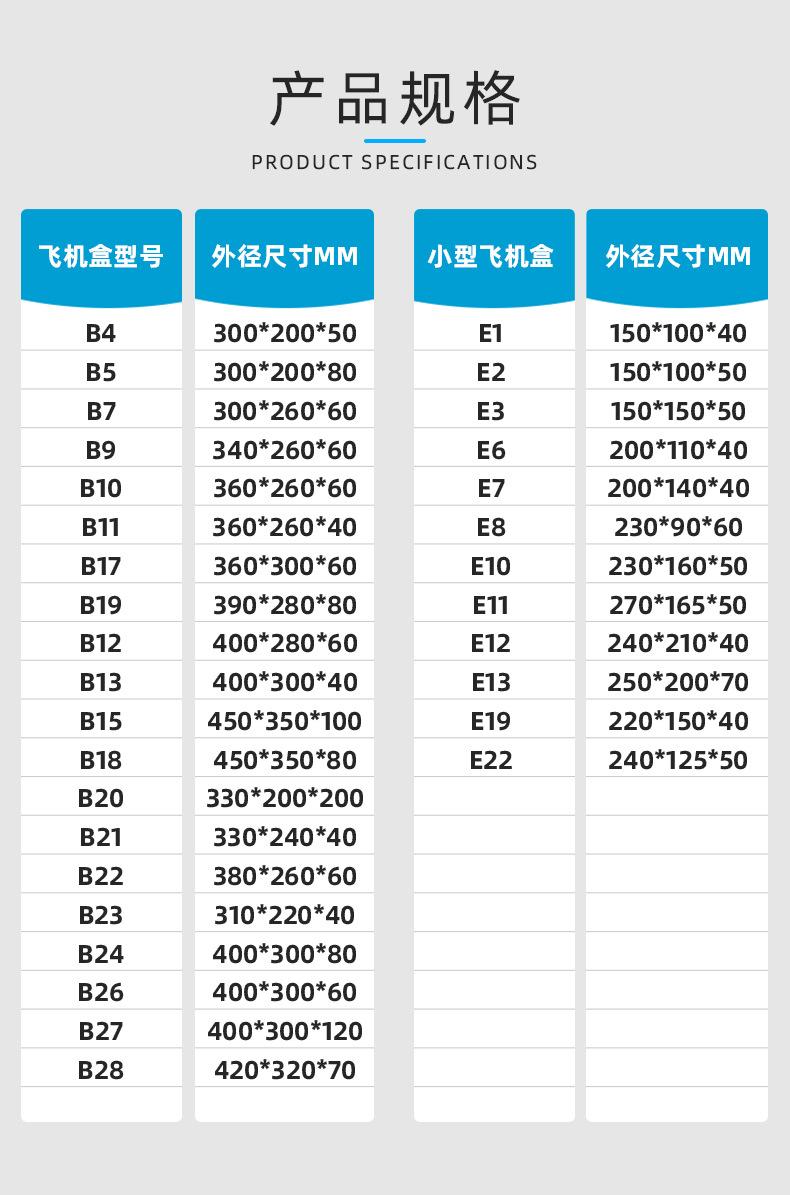 产品规格

PRODUCT SPECIFICATIONS

| 飞机盒型号 | 外径尺寸MM |
|---|---|
| B4 | 300*200*50 |
| B5 | 300*200*80 |
| B7 | 300*260*60 |
| B9 | 340*260*60 |
| B10 | 360*260*60 |
| B11 | 360*260*40 |
| B17 | 360*300*60 |
| B19 | 390*280*80 |
| B12 | 400*280*60 |
| B13 | 400*300*40 |
| B15 | 450*350*100 |
| B18 | 450*350*80 |
| B20 | 330*200*200 |
| B21 | 330*240*40 |
| B22 | 380*260*60 |
| B23 | 310*220*40 |
| B24 | 400*300*80 |
| B26 | 400*300*60 |
| B27 | 400*300*120 |
| B28 | 420*320*70 |

| 小型飞机盒 | 外径尺寸MM |
|---|---|
| E1 | 150*100*40 |
| E2 | 150*100*50 |
| E3 | 150*150*50 |
| E6 | 200*110*40 |
| E7 | 200*140*40 |
| E8 | 230*90*60 |
| E10 | 230*160*50 |
| E11 | 270*165*50 |
| E12 | 240*210*40 |
| E13 | 250*200*70 |
| E19 | 220*150*40 |
| E22 | 240*125*50 |